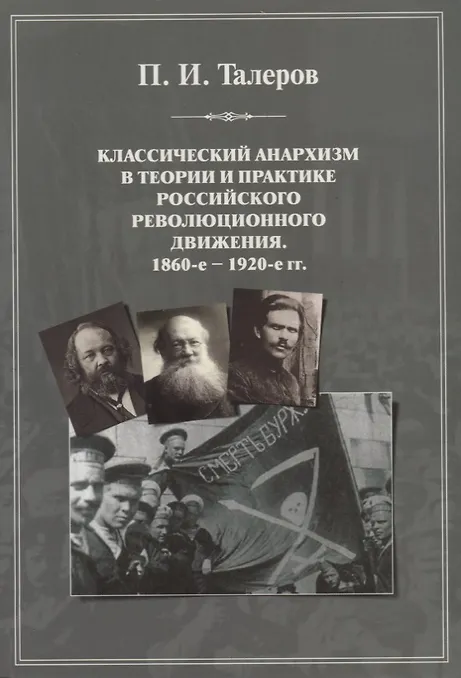 П. И. Талеров

КЛАССИЧЕСКИЙ АНАРХИЗМ
В ТЕОРИИ И ПРАКТИКЕ
РОССИЙСКОГО
РЕВОЛЮЦИОННОГО
ДВИЖЕНИЯ.
1860-е – 1920-е гг.

СМЕРТЬ БУРЖ.